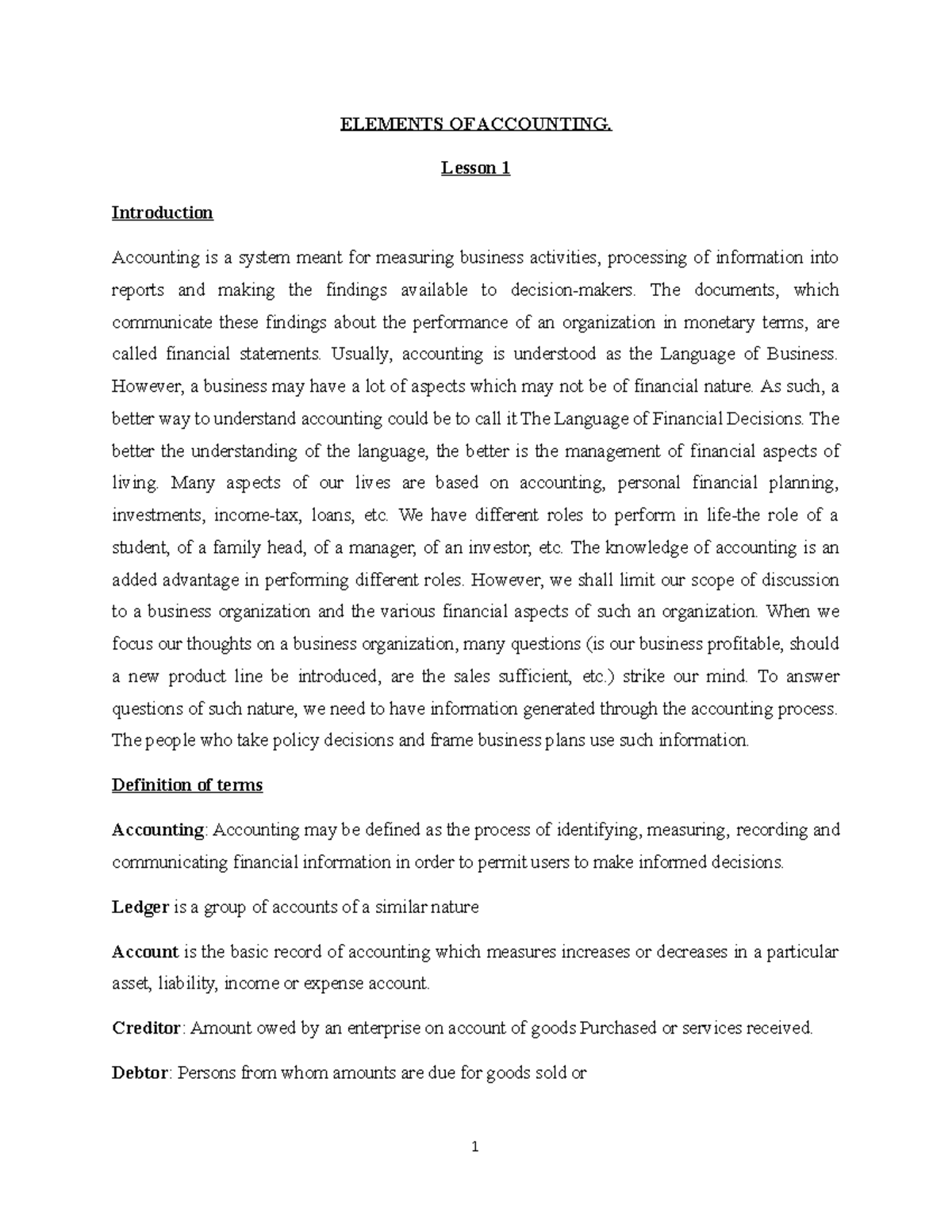 ELEMENTS OF ACCOUNTING.

Lesson 1

Introduction

Accounting is a system meant for measuring business activities, processing of information into reports and making the findings available to decision-makers. The documents, which communicate these findings about the performance of an organization in monetary terms, are called financial statements. Usually, accounting is understood as the Language of Business. However, a business may have a lot of aspects which may not be of financial nature. As such, a better way to understand accounting could be to call it The Language of Financial Decisions. The better the understanding of the language, the better is the management of financial aspects of living. Many aspects of our lives are based on accounting, personal financial planning, investments, income-tax, loans, etc. We have different roles to perform in life-the role of a student, of a family head, of a manager, of an investor, etc. The knowledge of accounting is an added advantage in performing different roles. However, we shall limit our scope of discussion to a business organization and the various financial aspects of such an organization. When we focus our thoughts on a business organization, many questions (is our business profitable, should a new product line be introduced, are the sales sufficient, etc.) strike our mind. To answer questions of such nature, we need to have information generated through the accounting process. The people who take policy decisions and frame business plans use such information.

Definition of terms

Accounting: Accounting may be defined as the process of identifying, measuring, recording and communicating financial information in order to permit users to make informed decisions.

Ledger is a group of accounts of a similar nature

Account is the basic record of accounting which measures increases or decreases in a particular asset, liability, income or expense account.

Creditor: Amount owed by an enterprise on account of goods Purchased or services received.

Debtor: Persons from whom amounts are due for goods sold or

1